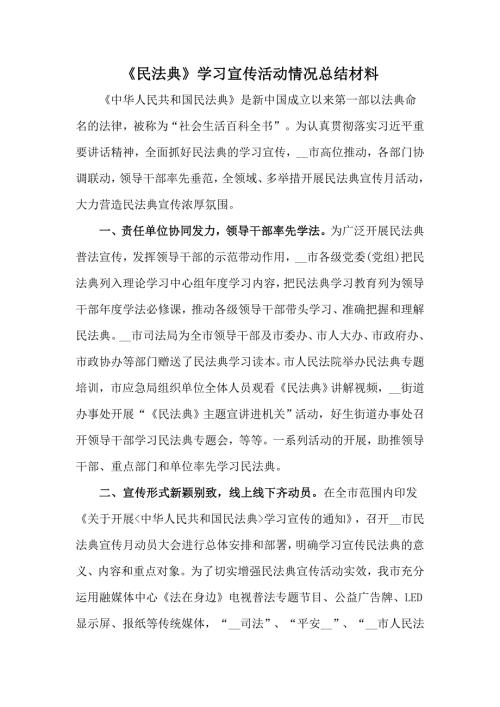 《民法典》学习宣传活动情况总结材料

《中华人民共和国民法典》是新中国成立以来第一部以法典命名的法律，被称为“社会生活百科全书”。为认真贯彻落实习近平重要讲话精神，全面抓好民法典的学习宣传，__市高位推动，各部门协调联动，领导干部率先垂范，全领域、多举措开展民法典宣传月活动，大力营造民法典宣传浓厚氛围。

一、责任单位协同发力，领导干部率先学法。为广泛开展民法典普法宣传，发挥领导干部的示范带动作用，__市各级党委(党组)把民法典列入理论学习中心组年度学习内容，把民法典学习教育列为领导干部年度学法必修课，推动各级领导干部带头学习、准确把握和理解民法典。__市司法局为全市领导干部及市委办、市人大办、市政府办、市政协办等部门赠送了民法典学习读本。市人民法院举办民法典专题培训，市应急局组织单位全体人员观看《民法典》讲解视频，__街道办事处开展“《民法典》主题宣讲进机关”活动，好生街道办事处召开领导干部学习民法典专题会，等等。一系列活动的开展，助推领导干部、重点部门和单位率先学习民法典。

二、宣传形式新颖别致，线上线下齐动员。在全市范围内印发《关于开展<中华人民共和国民法典>学习宣传的通知》，召开__市民法典宣传月动员大会进行总体安排和部署，明确学习宣传民法典的意义、内容和重点对象。为了切实增强民法典宣传活动实效，我市充分运用融媒体中心《法在身边》电视普法专题节目、公益广告牌、LED显示屏、报纸等传统媒体，“__司法”、“平安__”、“__市人民法